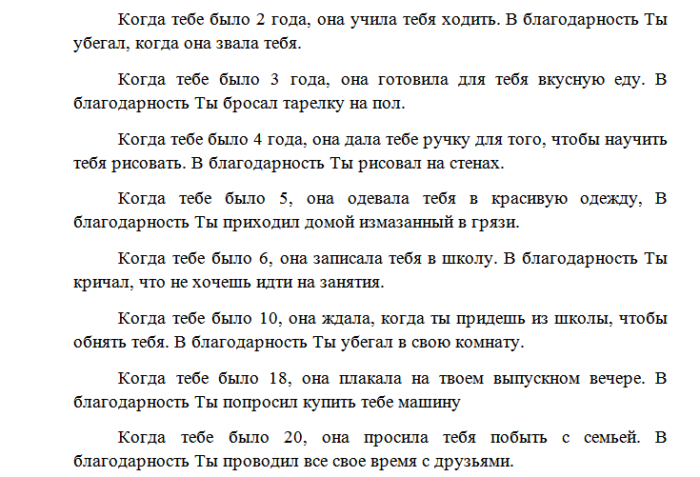 Когда тебе было 2 года, она учила тебя ходить. В благодарность Ты убегал, когда она звала тебя.

Когда тебе было 3 года, она готовила для тебя вкусную еду. В благодарность Ты бросал тарелку на пол.

Когда тебе было 4 года, она дала тебе ручку для того, чтобы научить тебя рисовать. В благодарность Ты рисовал на стенах.

Когда тебе было 5, она одевала тебя в красивую одежду, В благодарность Ты приходил домой измазанный в грязи.

Когда тебе было 6, она записала тебя в школу. В благодарность Ты кричал, что не хочешь идти на занятия.

Когда тебе было 10, она ждала, когда ты придешь из школы, чтобы обнять тебя. В благодарность Ты убегал в свою комнату.

Когда тебе было 18, она плакала на твоем выпускном вечере. В благодарность Ты попросил купить тебе машину

Когда тебе было 20, она просила тебя побыть с семьей. В благодарность Ты проводил все свое время с друзьями.